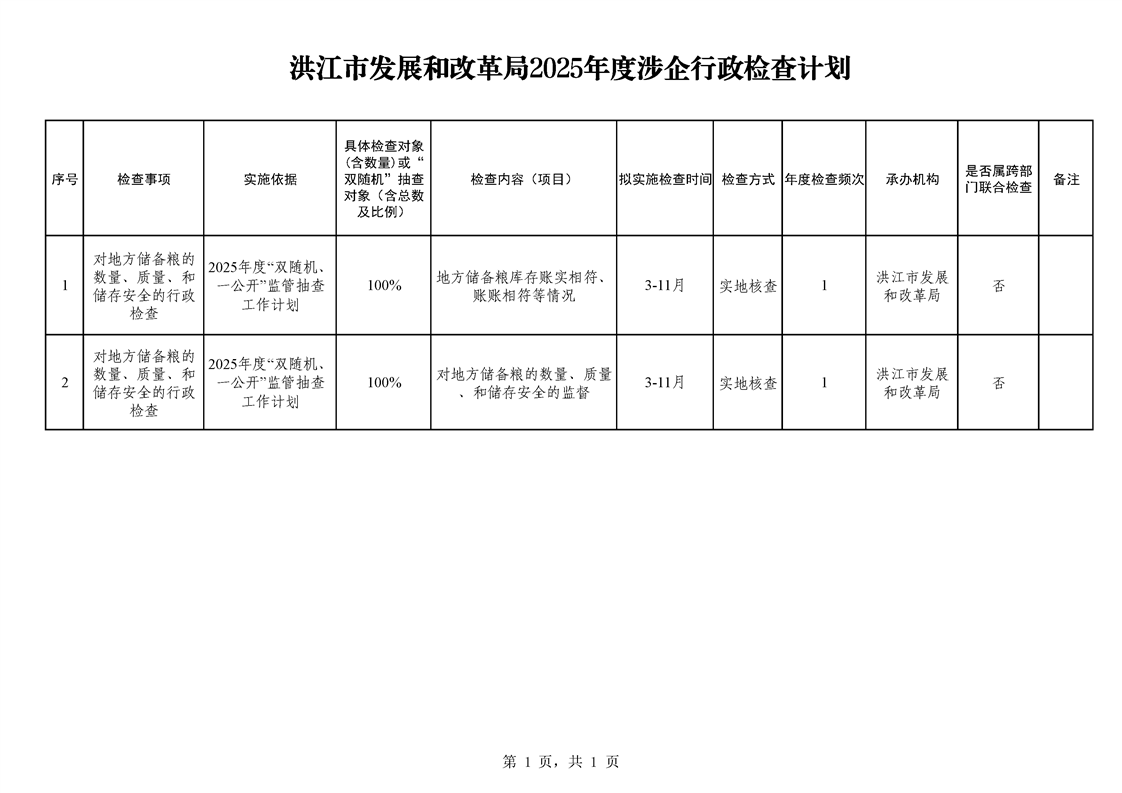 洪江市发展和改革局2025年度涉企行政检查计划

| 序号 | 检查事项 | 实施依据 | 具体检查对象（含数量）或“双随机”抽查对象（含总数及比例） | 检查内容（项目） | 拟实施检查时间 | 检查方式 | 年度检查频次 | 承办机构 | 是否属跨部门联合检查 | 备注 |
|---|---|---|---|---|---|---|---|---|---|---|
| 1 | 对地方储备粮的数量、质量、和储存安全的行政检查 | 2025年度“双随机、一公开”监管抽查工作计划 | 100% | 地方储备粮库存账实相符、账账相符等情况 | 3-11月 | 实地核查 | 1 | 洪江市发展和改革局 | 否 | |
| 2 | 对地方储备粮的数量、质量、和储存安全的行政检查 | 2025年度“双随机、一公开”监管抽查工作计划 | 100% | 对地方储备粮的数量、质量、和储存安全的监督 | 3-11月 | 实地核查 | 1 | 洪江市发展和改革局 | 否 | |

第 1 页，共 1 页